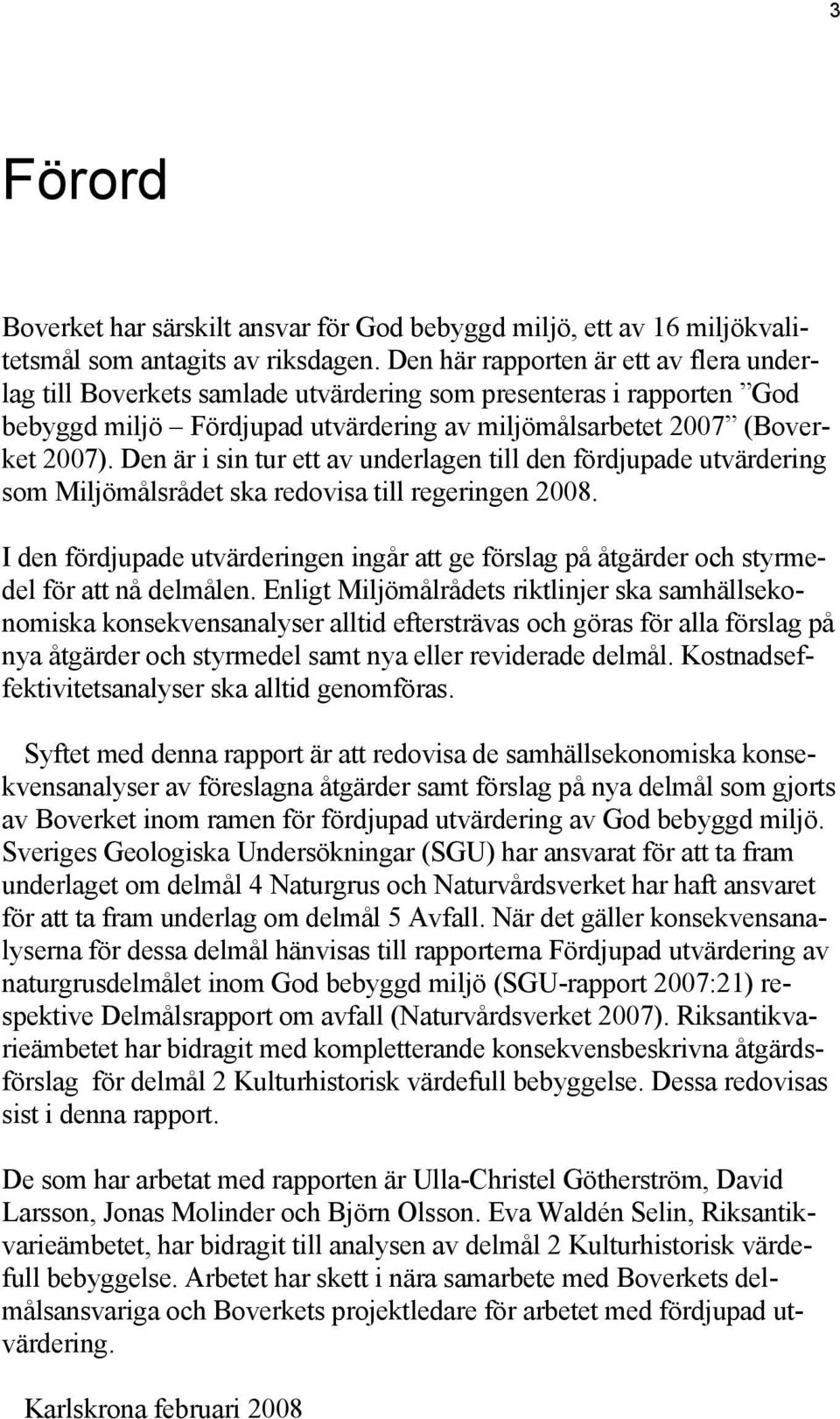 3

Förord

Boverket har särskilt ansvar för God bebyggd miljö, ett av 16 miljökvalitetsmål som antagits av riksdagen. Den här rapporten är ett av flera underlag till Boverkets samlade utvärdering som presenteras i rapporten ”God bebyggd miljö – Fördjupad utvärdering av miljömålsarbetet 2007” (Boverket 2007). Den är i sin tur ett av underlagen till den fördjupade utvärdering som Miljömålsrådet ska redovisa till regeringen 2008.

I den fördjupade utvärderingen ingår att ge förslag på åtgärder och styrmedel för att nå delmålen. Enligt Miljömålrådets riktlinjer ska samhällsekonomiska konsekvensanalyser alltid eftersträvas och göras för alla förslag på nya åtgärder och styrmedel samt nya eller reviderade delmål. Kostnadseffektivitetsanalyser ska alltid genomföras.

Syftet med denna rapport är att redovisa de samhällsekonomiska konsekvensanalyser av föreslagna åtgärder samt förslag på nya delmål som gjorts av Boverket inom ramen för fördjupad utvärdering av God bebyggd miljö. Sveriges Geologiska Undersökningar (SGU) har ansvarat för att ta fram underlaget om delmål 4 Naturgrus och Naturvårdsverket har haft ansvaret för att ta fram underlag om delmål 5 Avfall. När det gäller konsekvensanalyserna för dessa delmål hänvisas till rapporterna Fördjupad utvärdering av naturgrusdelmålet inom God bebyggd miljö (SGU-rapport 2007:21) respektive Delmålsrapport om avfall (Naturvårdsverket 2007). Riksantikvarieämbetet har bidragit med kompletterande konsekvensbeskrivna åtgärdsförslag för delmål 2 Kulturhistorisk värdefull bebyggelse. Dessa redovisas sist i denna rapport.

De som har arbetat med rapporten är Ulla-Christel Götherström, David Larsson, Jonas Molinder och Björn Olsson. Eva Waldén Selin, Riksantikvarieämbetet, har bidragit till analysen av delmål 2 Kulturhistorisk värdefull bebyggelse. Arbetet har skett i nära samarbete med Boverkets delmålsansvariga och Boverkets projektledare för arbetet med fördjupad utvärdering.

Karlskrona februari 2008